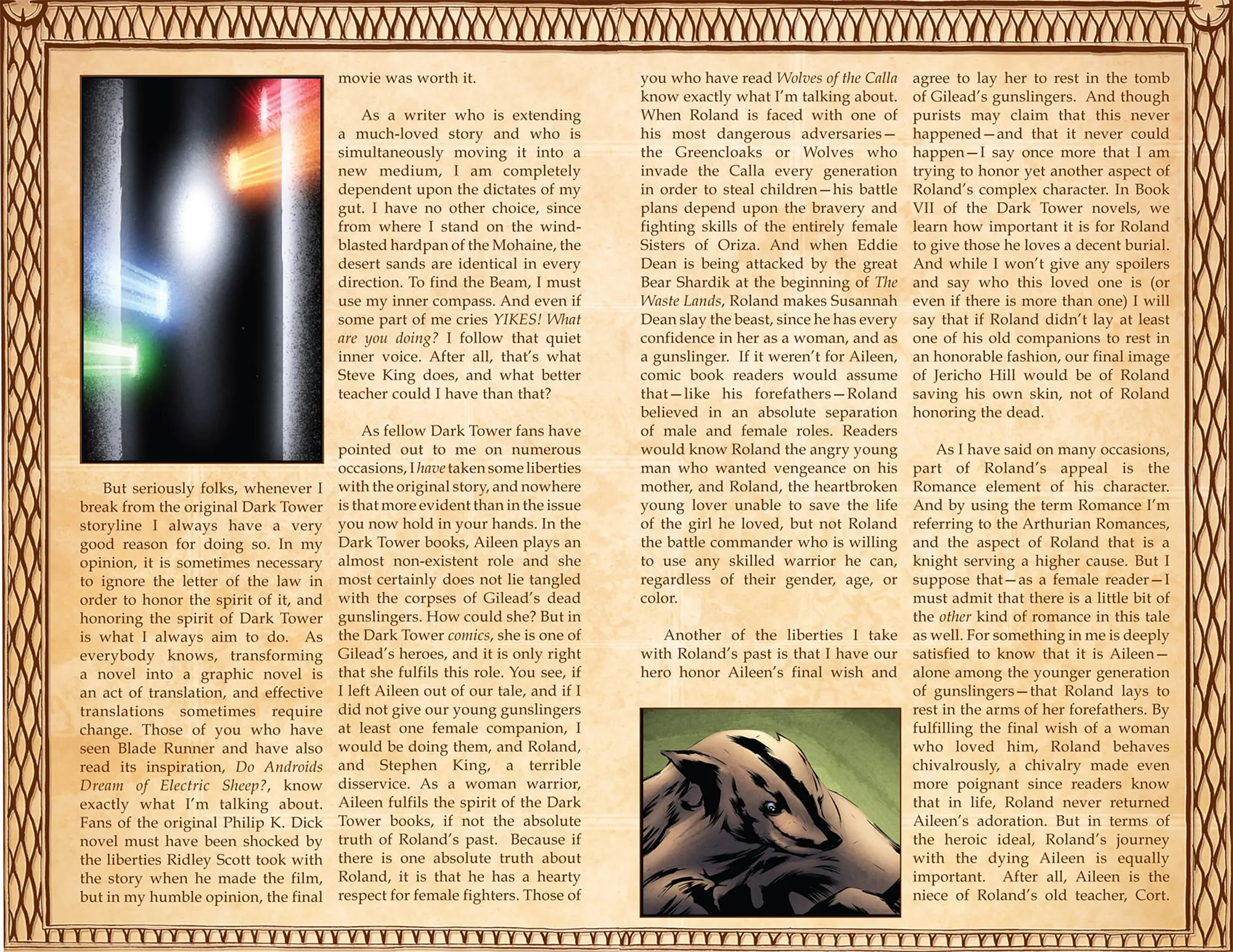 But seriously folks, whenever I break from the original Dark Tower storyline I always have a very good reason for doing so. In my opinion, it is sometimes necessary to ignore the letter of the law in order to honor the spirit of it, and honoring the spirit of Dark Tower is what I always aim to do. As everybody knows, transforming a novel into a graphic novel is an act of translation, and effective translations sometimes require change. Those of you who have seen Blade Runner and have also read its inspiration, Do Androids Dream of Electric Sheep?, know exactly what I'm talking about. Fans of the original Philip K. Dick novel must have been shocked by the liberties Ridley Scott took with the story when he made the film, but in my humble opinion, the final movie was worth it.

As a writer who is extending a much-loved story and who is simultaneously moving it into a new medium, I am completely dependent upon the dictates of my gut. I have no other choice, since from where I stand on the wind-blasted hardpan of the Mohaine, the desert sands are identical in every direction. To find the Beam, I must use my inner compass. And even if some part of me cries YIKES! What are you doing? I follow that quiet inner voice. After all, that's what Steve King does, and what better teacher could I have than that?

As fellow Dark Tower fans have pointed out to me on numerous occasions, I have taken some liberties with the original story, and nowhere is that more evident than in the issue you now hold in your hands. In the Dark Tower books, Aileen plays an almost non-existent role and she most certainly does not lie tangled with the corpses of Gilead's dead gunslingers. How could she? But in the Dark Tower comics, she is one of Gilead's heroes, and it is only right that she fulfils this role. You see, if I left Aileen out of our tale, and if I did not give our young gunslingers at least one female companion, I would be doing them, and Roland, and Stephen King, a terrible disservice. As a woman warrior, Aileen fulfils the spirit of the Dark Tower books, if not the absolute truth of Roland's past. Because if there is one absolute truth about Roland, it is that he has a hearty respect for female fighters. Those of you who have read Wolves of the Calla know exactly what I'm talking about. When Roland is faced with one of his most dangerous adversaries—the Greencloaks or Wolves who invade the Calla every generation in order to steal children—his battle plans depend upon the bravery and fighting skills of the entirely female Sisters of Oriza. And when Eddie Dean is being attacked by the great Bear Shardik at the beginning of The Waste Lands, Roland makes Susannah Dean slay the beast, since he has every confidence in her as a woman, and as a gunslinger. If it weren't for Aileen, comic book readers would assume that—like his forefathers—Roland believed in an absolute separation of male and female roles. Readers would know Roland the angry young man who wanted vengeance on his mother, and Roland, the heartbroken young lover unable to save the life of the girl he loved, but not Roland the battle commander who is willing to use any skilled warrior he can, regardless of their gender, age, or color.

Another of the liberties I take with Roland's past is that I have our hero honor Aileen's final wish and agree to lay her to rest in the tomb of Gilead's gunslingers. And though purists may claim that this never happened—and that it never could happen—I say once more that I am trying to honor yet another aspect of Roland's complex character. In Book VII of the Dark Tower novels, we learn how important it is for Roland to give those he loves a decent burial. And while I won't give any spoilers and say who this loved one is (or even if there is more than one) I will say that if Roland didn't lay at least one of his old companions to rest in an honorable fashion, our final image of Jericho Hill would be of Roland saving his own skin, not of Roland honoring the dead.

As I have said on many occasions, part of Roland's appeal is the Romance element of his character. And by using the term Romance I'm referring to the Arthurian Romances, and the aspect of Roland that is a knight serving a higher cause. But I suppose that—as a female reader—I must admit that there is a little bit of the other kind of romance in this tale as well. For something in me is deeply satisfied to know that it is Aileen—alone among the younger generation of gunslingers—that Roland lays to rest in the arms of her forefathers. By fulfilling the final wish of a woman who loved him, Roland behaves chivalrously, a chivalry made even more poignant since readers know that in life, Roland never returned Aileen's adoration. But in terms of the heroic ideal, Roland's journey with the dying Aileen is equally important. After all, Aileen is the niece of Roland's old teacher, Cort.